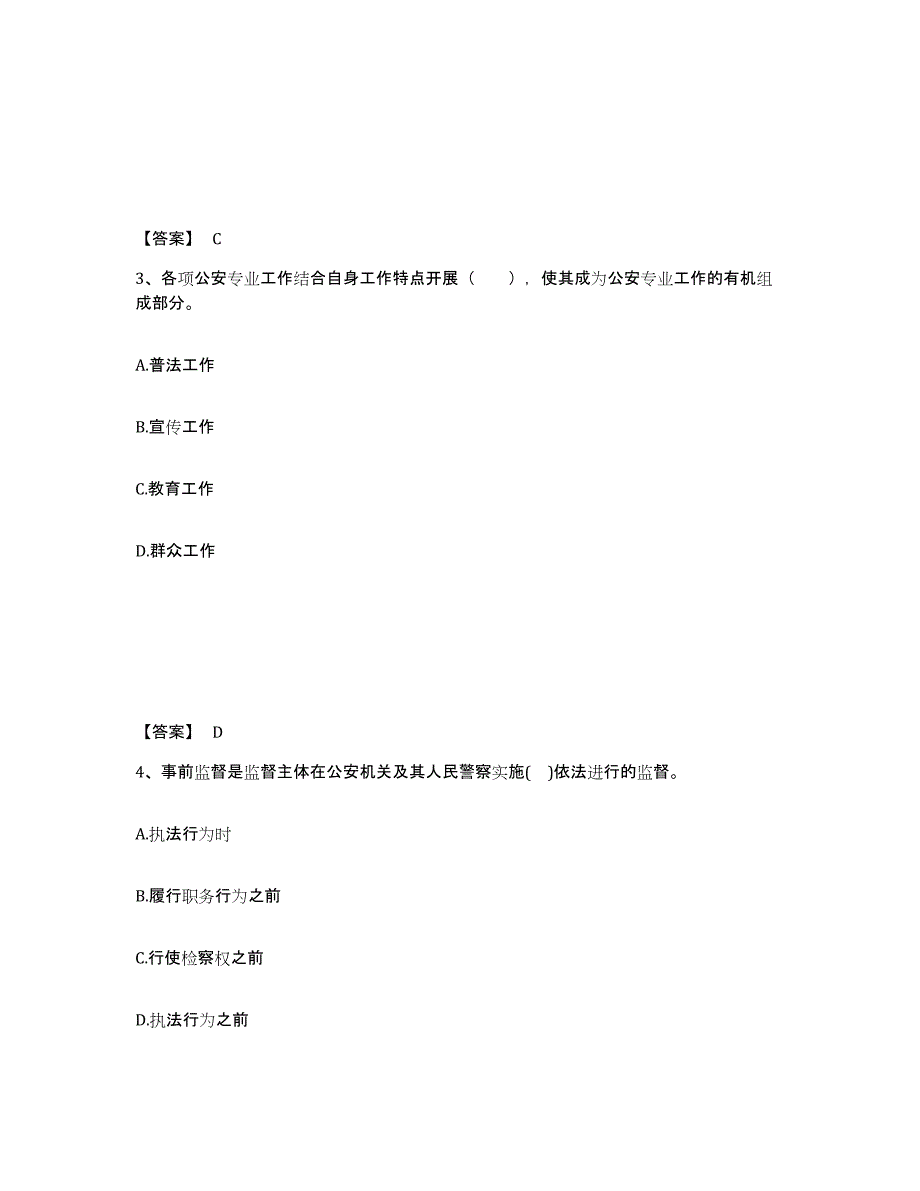 【答案】 C

3、各项公安专业工作结合自身工作特点开展（　　），使其成为公安专业工作的有机组成部分。

A.普法工作

B.宣传工作

C.教育工作

D.群众工作

【答案】 D

4、事前监督是监督主体在公安机关及其人民警察实施(　)依法进行的监督。

A.执法行为时

B.履行职务行为之前

C.行使检察权之前

D.执法行为之前